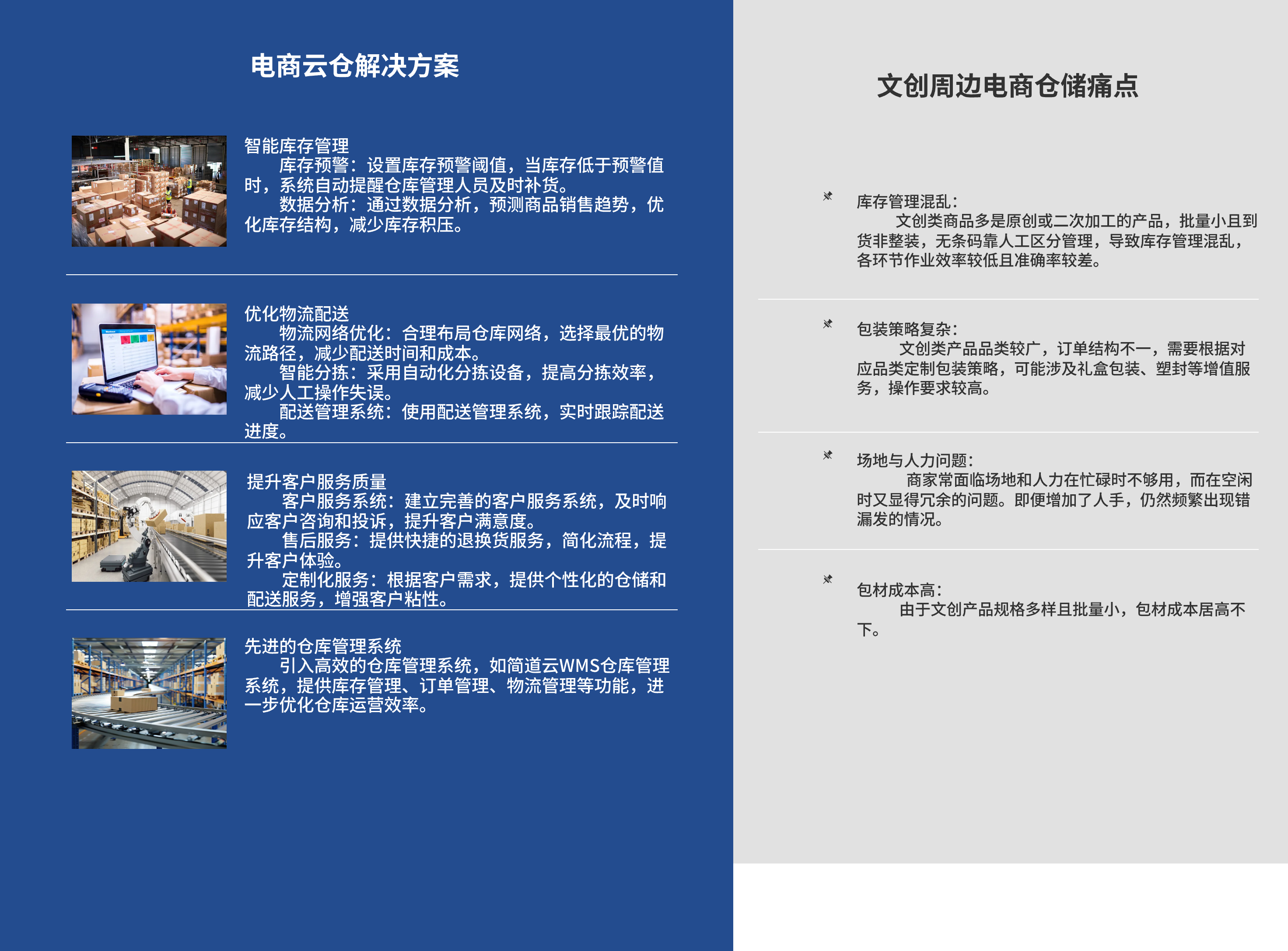 电商云仓解决方案

智能库存管理
库存预警：设置库存预警阈值，当库存低于预警值时，系统自动提醒仓库管理人员及时补货。
数据分析：通过数据分析，预测商品销售趋势，优化库存结构，减少库存积压。

优化物流配送
物流网络优化：合理布局仓库网络，选择最优的物流路径，减少配送时间和成本。
智能分拣：采用自动化分拣设备，提高分拣效率，减少人工操作失误。
配送管理系统：使用配送管理系统，实时跟踪配送进度。

提升客户服务质量
客户服务系统：建立完善的客户服务系统，及时响应客户咨询和投诉，提升客户满意度。
售后服务：提供快捷的退换货服务，简化流程，提升客户体验。
定制化服务：根据客户需求，提供个性化的仓储和配送服务，增强客户粘性。

先进的仓库管理系统
引入高效的仓库管理系统，如简道云WMS仓库管理系统，提供库存管理、订单管理、物流管理等功能，进一步优化仓库运营效率。

文创周边电商仓储痛点

库存管理混乱：
文创类商品多是原创或二次加工的产品，批量小且到货非整装，无条码靠人工区分管理，导致库存管理混乱，各环节作业效率较低且准确率较差。

包装策略复杂：
文创类产品品类较广，订单结构不一，需要根据对应品类定制包装策略，可能涉及礼盒包装、塑封等增值服务，操作要求较高。

场地与人力问题：
商家常面临场地和人力在忙碌时不够用，而在空闲时又显得冗余的问题。即便增加了人手，仍然频繁出现错漏发的情况。

包材成本高：
由于文创产品规格多样且批量小，包材成本居高不下。